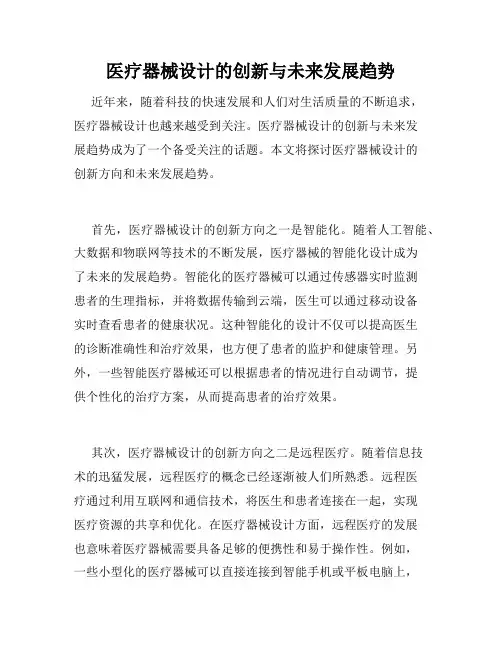 医疗器械设计的创新与未来发展趋势

近年来，随着科技的快速发展和人们对生活质量的不断追求，医疗器械设计也越来越受到关注。医疗器械设计的创新与未来发展趋势成为了一个备受关注的话题。本文将探讨医疗器械设计的创新方向和未来发展趋势。

首先，医疗器械设计的创新方向之一是智能化。随着人工智能、大数据和物联网等技术的不断发展，医疗器械的智能化设计成为了未来的发展趋势。智能化的医疗器械可以通过传感器实时监测患者的生理指标，并将数据传输到云端，医生可以通过移动设备实时查看患者的健康状况。这种智能化的设计不仅可以提高医生的诊断准确性和治疗效果，也方便了患者的监护和健康管理。另外，一些智能医疗器械还可以根据患者的情况进行自动调节，提供个性化的治疗方案，从而提高患者的治疗效果。

其次，医疗器械设计的创新方向之二是远程医疗。随着信息技术的迅猛发展，远程医疗的概念已经逐渐被人们所熟悉。远程医疗通过利用互联网和通信技术，将医生和患者连接在一起，实现医疗资源的共享和优化。在医疗器械设计方面，远程医疗的发展也意味着医疗器械需要具备足够的便携性和易于操作性。例如，一些小型化的医疗器械可以直接连接到智能手机或平板电脑上，